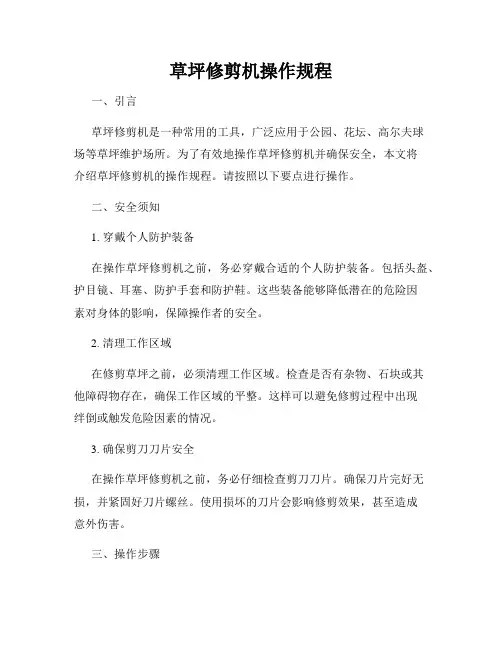 草坪修剪机操作规程

一、引言

草坪修剪机是一种常用的工具，广泛应用于公园、花坛、高尔夫球场等草坪维护场所。为了有效地操作草坪修剪机并确保安全，本文将介绍草坪修剪机的操作规程。请按照以下要点进行操作。

二、安全须知

1. 穿戴个人防护装备

在操作草坪修剪机之前，务必穿戴合适的个人防护装备。包括头盔、护目镜、耳塞、防护手套和防护鞋。这些装备能够降低潜在的危险因素对身体的影响，保障操作者的安全。

2. 清理工作区域

在修剪草坪之前，必须清理工作区域。检查是否有杂物、石块或其他障碍物存在，确保工作区域的平整。这样可以避免修剪过程中出现绊倒或触发危险因素的情况。

3. 确保剪刀刀片安全

在操作草坪修剪机之前，务必仔细检查剪刀刀片。确保刀片完好无损，并紧固好刀片螺丝。使用损坏的刀片会影响修剪效果，甚至造成意外伤害。

三、操作步骤